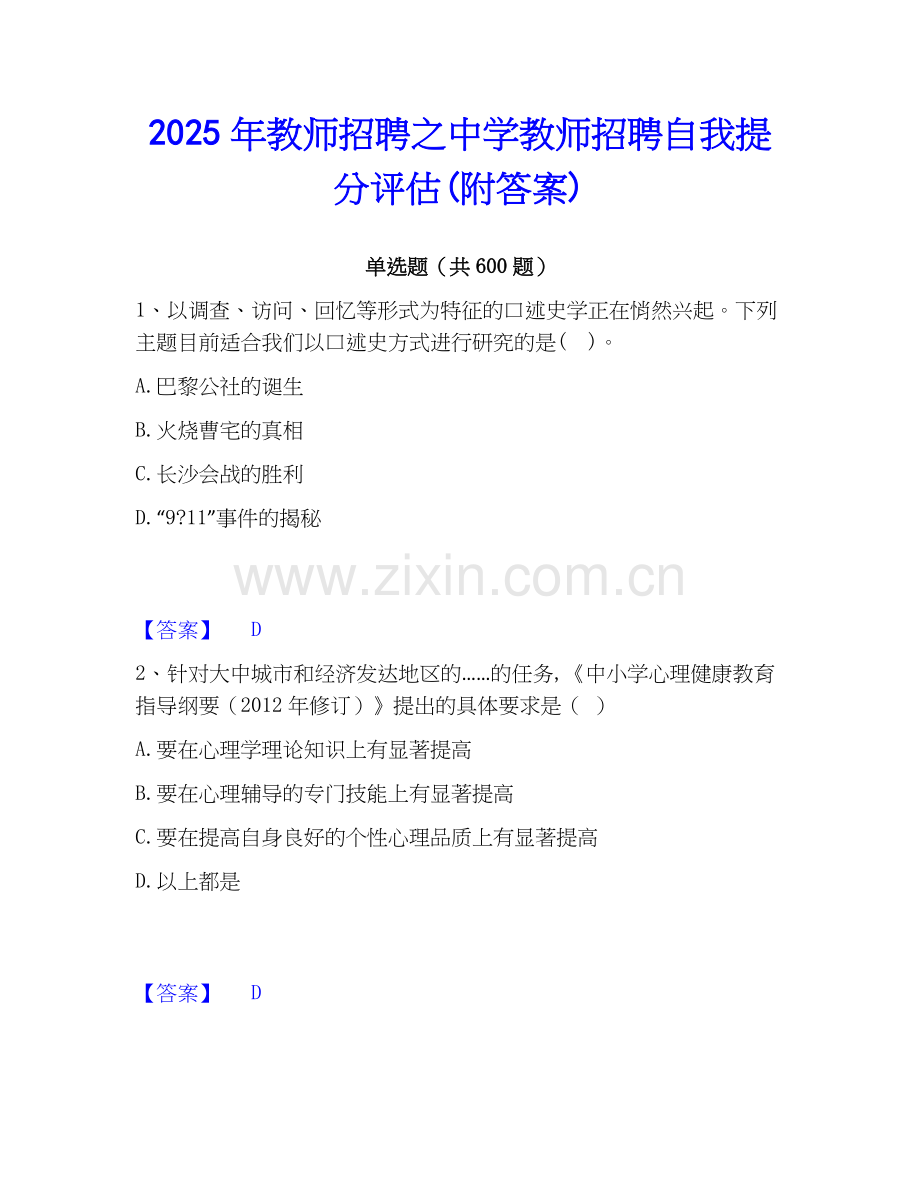 2025年教师招聘之中学教师招聘自我提分评估(附答案)

单选题（共600题）

1、以调查、访问、回忆等形式为特征的口述史学正在悄然兴起。下列主题目前适合我们以口述史方式进行研究的是（ ）。

A.巴黎公社的诞生

B.火烧曹宅的真相

C.长沙会战的胜利

D.“9?11”事件的揭秘

【答案】 D

2、针对大中城市和经济发达地区的......的任务，《中小学心理健康教育指导纲要（2012年修订）》提出的具体要求是（ ）

A.要在心理学理论知识上有显著提高

B.要在心理辅导的专门技能上有显著提高

C.要在提高自身良好的个性心理品质上有显著提高

D.以上都是

【答案】 D

www.zixin.com.cn